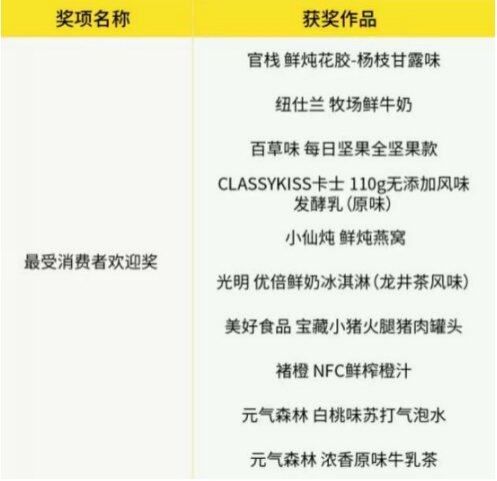 | 奖项名称 | 获奖作品 |
|---|---|
| 最受消费者欢迎奖 | 官栈 鲜炖花胶-杨枝甘露味 |
| | 纽仕兰 牧场鲜牛奶 |
| | 百草味 每日坚果全坚果款 |
| | CLASSYKISS卡士 110g无添加风味发酵乳（原味） |
| | 小仙炖 鲜炖燕窝 |
| | 光明 优倍鲜奶冰淇淋（龙井茶风味） |
| | 美好食品 宝藏小猪火腿猪肉罐头 |
| | 褚橙 NFC鲜榨橙汁 |
| | 元气森林 白桃味苏打气泡水 |
| | 元气森林 浓香原味牛乳茶 |